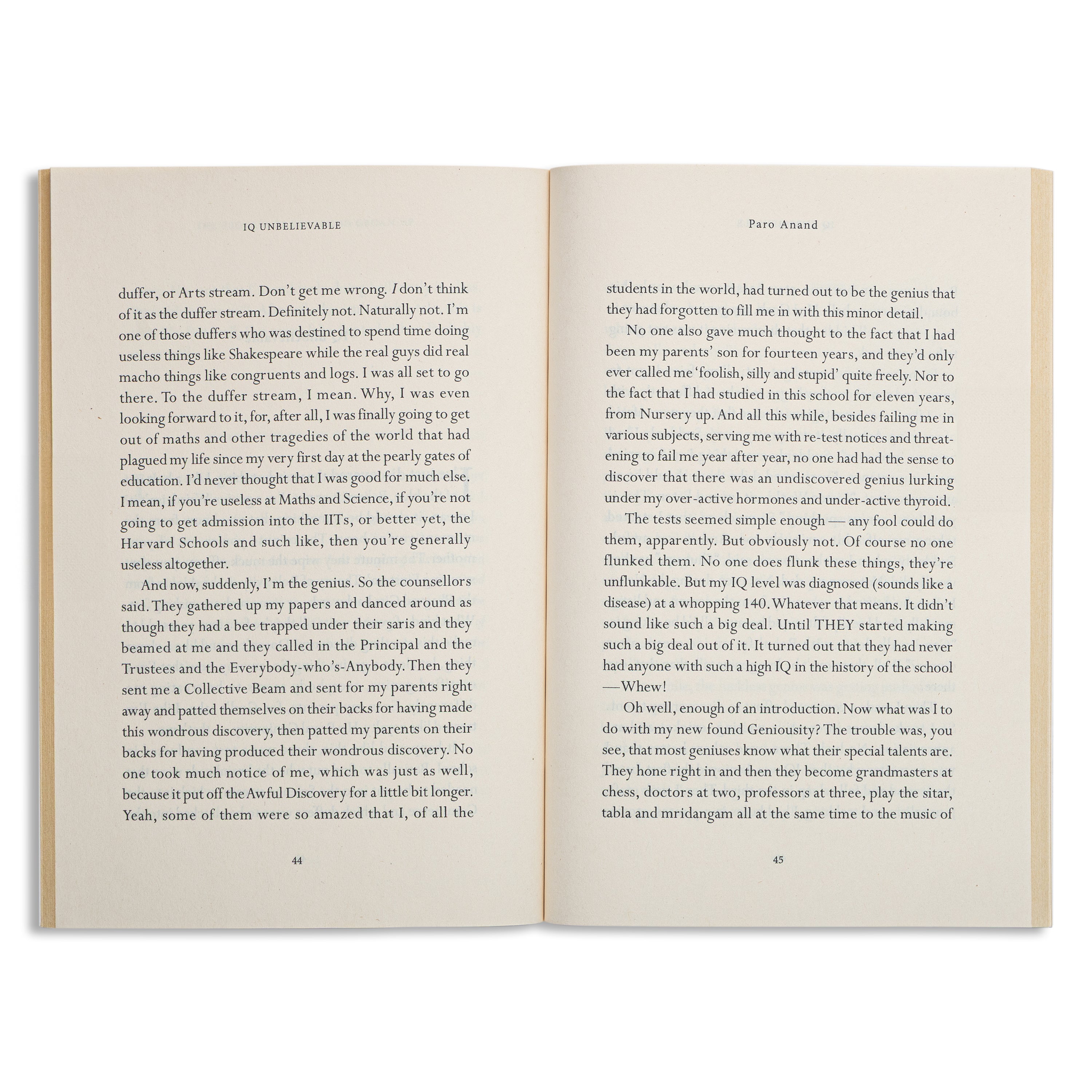 IQ UNBELIEVABLE

duffer, or Arts stream. Don't get me wrong. I don't think of it as the duffer stream. Definitely not. Naturally not. I'm one of those duffers who was destined to spend time doing useless things like Shakespeare while the real guys did real macho things like congruents and logs. I was all set to go there. To the duffer stream, I mean. Why, I was even looking forward to it, for, after all, I was finally going to get out of maths and other tragedies of the world that had plagued my life since my very first day at the pearly gates of education. I'd never thought that I was good for much else. I mean, if you're useless at Maths and Science, if you're not going to get admission into the IITs, or better yet, the Harvard Schools and such like, then you're generally useless altogether.

And now, suddenly, I'm the genius. So the counsellors said. They gathered up my papers and danced around as though they had a bee trapped under their saris and they beamed at me and they called in the Principal and the Trustees and the Everybody-who's-Anybody. Then they sent me a Collective Beam and sent for my parents right away and patted themselves on their backs for having made this wondrous discovery, then patted my parents on their backs for having produced their wondrous discovery. No one took much notice of me, which was just as well, because it put off the Awful Discovery for a little bit longer. Yeah, some of them were so amazed that I, of all the

44

Paro Anand

students in the world, had turned out to be the genius that they had forgotten to fill me in with this minor detail.

No one also gave much thought to the fact that I had been my parents' son for fourteen years, and they'd only ever called me 'foolish, silly and stupid' quite freely. Nor to the fact that I had studied in this school for eleven years, from Nursery up. And all this while, besides failing me in various subjects, serving me with re-test notices and threatening to fail me year after year, no one had had the sense to discover that there was an undiscovered genius lurking under my over-active hormones and under-active thyroid.

The tests seemed simple enough — any fool could do them, apparently. But obviously not. Of course no one flunked them. No one does flunk these things, they're unflunkable. But my IQ level was diagnosed (sounds like a disease) at a whopping 140. Whatever that means. It didn't sound like such a big deal. Until THEY started making such a big deal out of it. It turned out that they had never had anyone with such a high IQ in the history of the school —Whew!

Oh well, enough of an introduction. Now what was I to do with my new found Geniousity? The trouble was, you see, that most geniuses know what their special talents are. They hone right in and then they become grandmasters at chess, doctors at two, professors at three, play the sitar, tabla and mridangam all at the same time to the music of

45